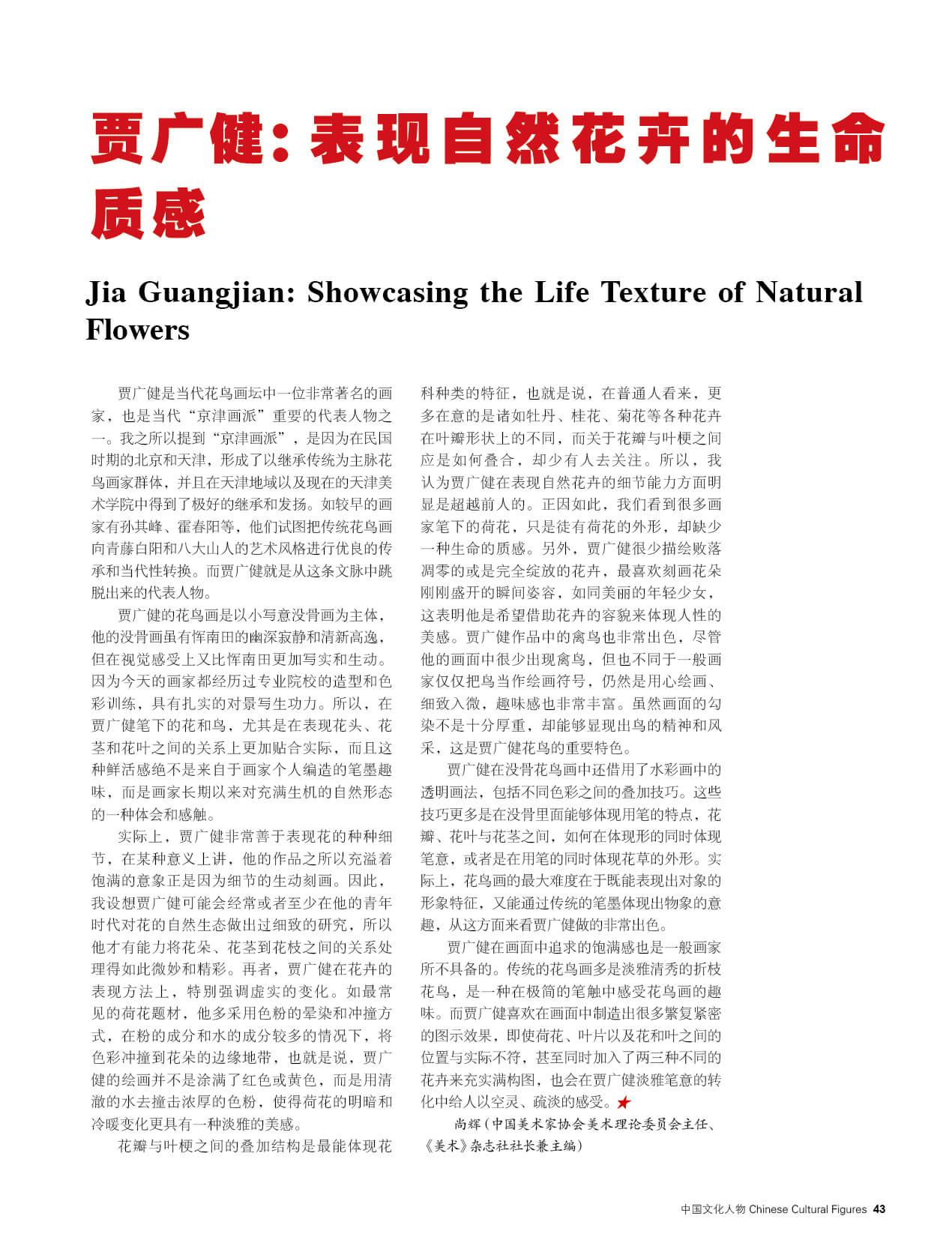 贾广健：表现自然花卉的生命质感

Jia Guangjian: Showcasing the Life Texture of Natural Flowers

贾广健是当代花鸟画坛中一位非常著名的画家，也是当代“京津画派”重要的代表人物之一。我之所以提到“京津画派”，是因为在民国时期的北京和天津，形成了以继承传统为主脉花鸟画家群体，并且在天津地域以及现在的天津美术学院中得到了极好的继承和发扬。如较早的画家有孙其峰、霍春阳等，他们试图把传统花鸟画向青藤白阳和八大山人的艺术风格进行优良的传承和当代性转换。而贾广健就是从这条文脉中跳脱出来的代表人物。

贾广健的花鸟画是以小写意没骨画为主体，他的没骨画虽有恽南田的幽深寂静和清新高逸，但在视觉感受上又比恽南田更加写实和生动。因为今天的画家都经历过专业院校的造型和色彩训练，具有扎实的对景写生功力。所以，在贾广健笔下的花和鸟，尤其是在表现花头、花茎和花叶之间的关系上更加贴合实际，而且这种鲜活感绝不是来自于画家个人编造的笔墨趣味，而是画家长期以来对充满生机的自然形态的一种体会和感触。

实际上，贾广健非常善于表现花的种种细节，在某种意义上讲，他的作品之所以充溢着饱满的意象正是因为细节的生动刻画。因此，我设想贾广健可能会经常或者至少在他的青年时代对花的自然生态做出过细致的研究，所以他才有能力将花朵、花茎到花枝之间的关系处理得如此微妙和精彩。再者，贾广健在花卉的表现方法上，特别强调虚实的变化。如最常见的荷花题材，他多采用色粉的晕染和冲撞方式，在粉的成分和水的成分较多的情况下，将色彩冲撞到花朵的边缘地带，也就是说，贾广健的绘画并不是涂满了红色或黄色，而是用清澈的水去撞击浓厚的色粉，使得荷花的明暗和冷暖变化更具有一种淡雅的美感。

花瓣与叶梗之间的叠加结构是最能体现花科种类的特征，也就是说，在普通人看来，更多在意的是诸如牡丹、桂花、菊花等各种花卉在叶瓣形状上的不同，而关于花瓣与叶梗之间应是如何叠合，却少有人去关注。所以，我认为贾广健在表现自然花卉的细节能力方面明显是超越前人的。正因如此，我们看到很多画家笔下的荷花，只是徒有荷花的外形，却缺少一种生命的质感。另外，贾广健很少描绘败落凋零的或是完全绽放的花卉，最喜欢刻画花朵刚刚盛开的瞬间姿容，如同美丽的年轻少女，这表明他是希望借助花卉的容貌来体现人性的美感。贾广健作品中的禽鸟也非常出色，尽管他的画面中很少出现禽鸟，但也不同于一般画家仅仅把鸟当作绘画符号，仍然是用心绘画、细致入微，趣味感也非常丰富。虽然画面的勾染不是十分厚重，却能够显现出鸟的精神和风采，这是贾广健花鸟的重要特色。

贾广健在没骨花鸟画中还借用了水彩画中的透明画法，包括不同色彩之间的叠加技巧。这些技巧更多是在没骨里面能够体现用笔的特点，花瓣、花叶与花茎之间，如何在体现形的同时体现笔意，或者是在用笔的同时体现花草的外形。实际上，花鸟画的最大难度在于既能表现出对象的形象特征，又能通过传统的笔墨体现出物象的意趣，从这方面来看贾广健做的非常出色。

贾广健在画面中追求的饱满感也是一般画家所不具备的。传统的花鸟画多是淡雅清秀的折枝花鸟，是一种在极简的笔触中感受花鸟画的趣味。而贾广健喜欢在画面中制造出很多繁复紧密的图示效果，即使荷花、叶片以及花和叶之间的位置与实际不符，甚至同时加入了两三种不同的花卉来充实满构图，也会在贾广健淡雅笔意的转化中给人以空灵、疏淡的感受。★

尚辉（中国美术家协会美术理论委员会主任、《美术》杂志社社长兼主编）

中国文化人物 Chinese Cultural Figures 43